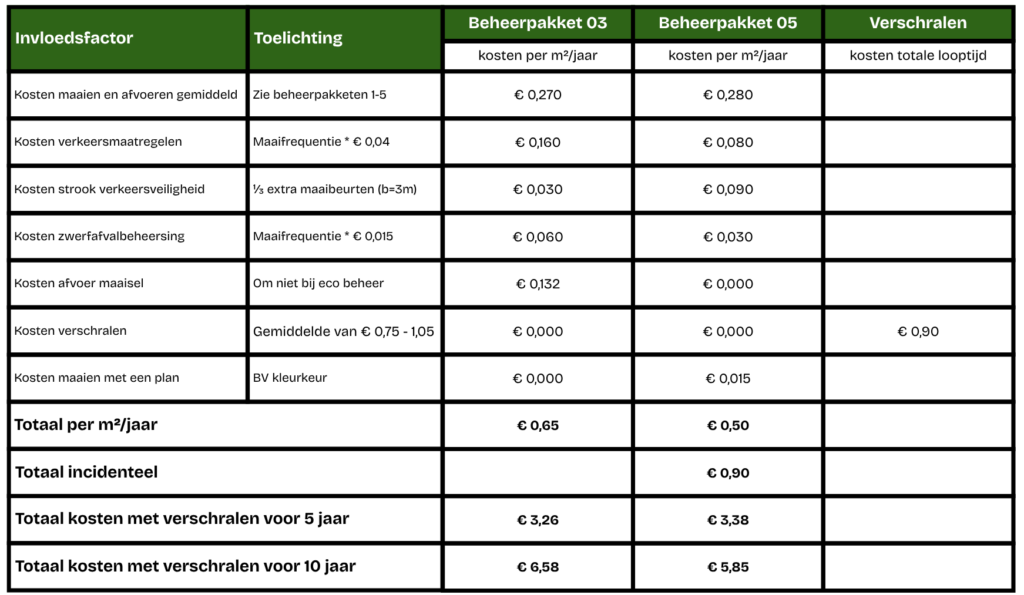 | Invloedsfactor | Toelichting | Beheerpakket 03 | Beheerpakket 05 | Verschralen |
|---|---|---|---|---|
| | | kosten per m²/jaar | kosten per m²/jaar | kosten totale looptijd |
| Kosten maaien en afvoeren gemiddeld | Zie beheerpakketen 1-5 | € 0,270 | € 0,280 | |
| Kosten verkeersmaatregelen | Maaifrequentie * € 0,04 | € 0,160 | € 0,080 | |
| Kosten strook verkeersveiligheid | ⅓ extra maaibeurten (b=3m) | € 0,030 | € 0,090 | |
| Kosten zwerfafvalbeheersing | Maaifrequentie * € 0,015 | € 0,060 | € 0,030 | |
| Kosten afvoer maaisel | Om niet bij eco beheer | € 0,132 | € 0,000 | |
| Kosten verschralen | Gemiddelde van € 0,75 - 1,05 | € 0,000 | € 0,000 | € 0,90 |
| Kosten maaien met een plan | BV kleurkeur | € 0,000 | € 0,015 | |
| Totaal per m²/jaar | | € 0,65 | € 0,50 | |
| Totaal incidenteel | | | € 0,90 | |
| Totaal kosten met verschralen voor 5 jaar | | € 3,26 | € 3,38 | |
| Totaal kosten met verschralen voor 10 jaar | | € 6,58 | € 5,85 | |